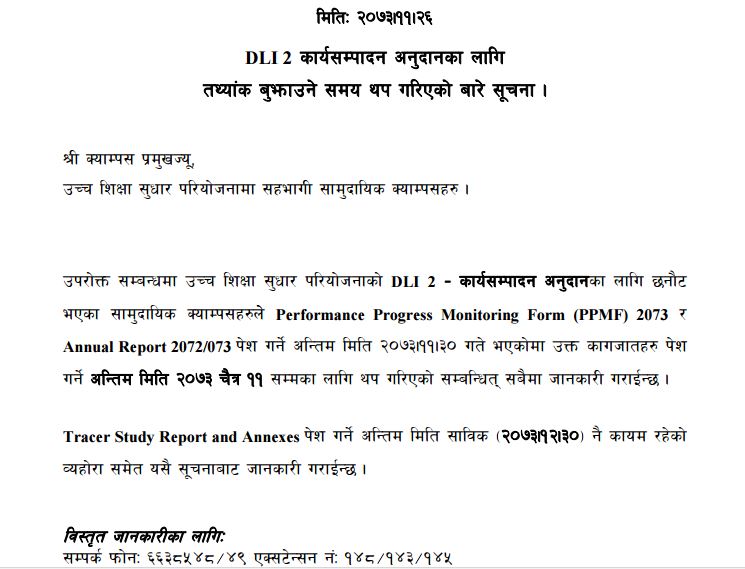 मिति: २०७३।११।२६

DLI 2 कार्यसम्पादन अनुदानका लागि
तथ्यांक बुझाउने समय थप गरिएको बारे सूचना ।

श्री क्याम्पस प्रमुखज्यू,
उच्च शिक्षा सुधार परियोजनामा सहभागी सामुदायिक क्याम्पसहरु ।

उपरोक्त सम्बन्धमा उच्च शिक्षा सुधार परियोजनाको DLI 2 - कार्यसम्पादन अनुदानका लागि छनौट भएका सामुदायिक क्याम्पसहरुले Performance Progress Monitoring Form (PPMF) 2073 र Annual Report 2072/073 पेश गर्ने अन्तिम मिति २०७३।११।३० गते भएकोमा उक्त कागजातहरु पेश गर्ने अन्तिम मिति २०७३ चैत्र ११ सम्मका लागि थप गरिएको सम्बन्धित् सबैमा जानकारी गराईन्छ ।

Tracer Study Report and Annexes पेश गर्ने अन्तिम मिति साविक (२०७३।१२।३०) नै कायम रहेको व्यहोरा समेत यसै सूचनाबाट जानकारी गराईन्छ ।

विस्तृत जानकारीका लागि:
सम्पर्क फोन: ६६३८५४८/४९ एक्सटेन्सन नं: १४८/१४३/१४५